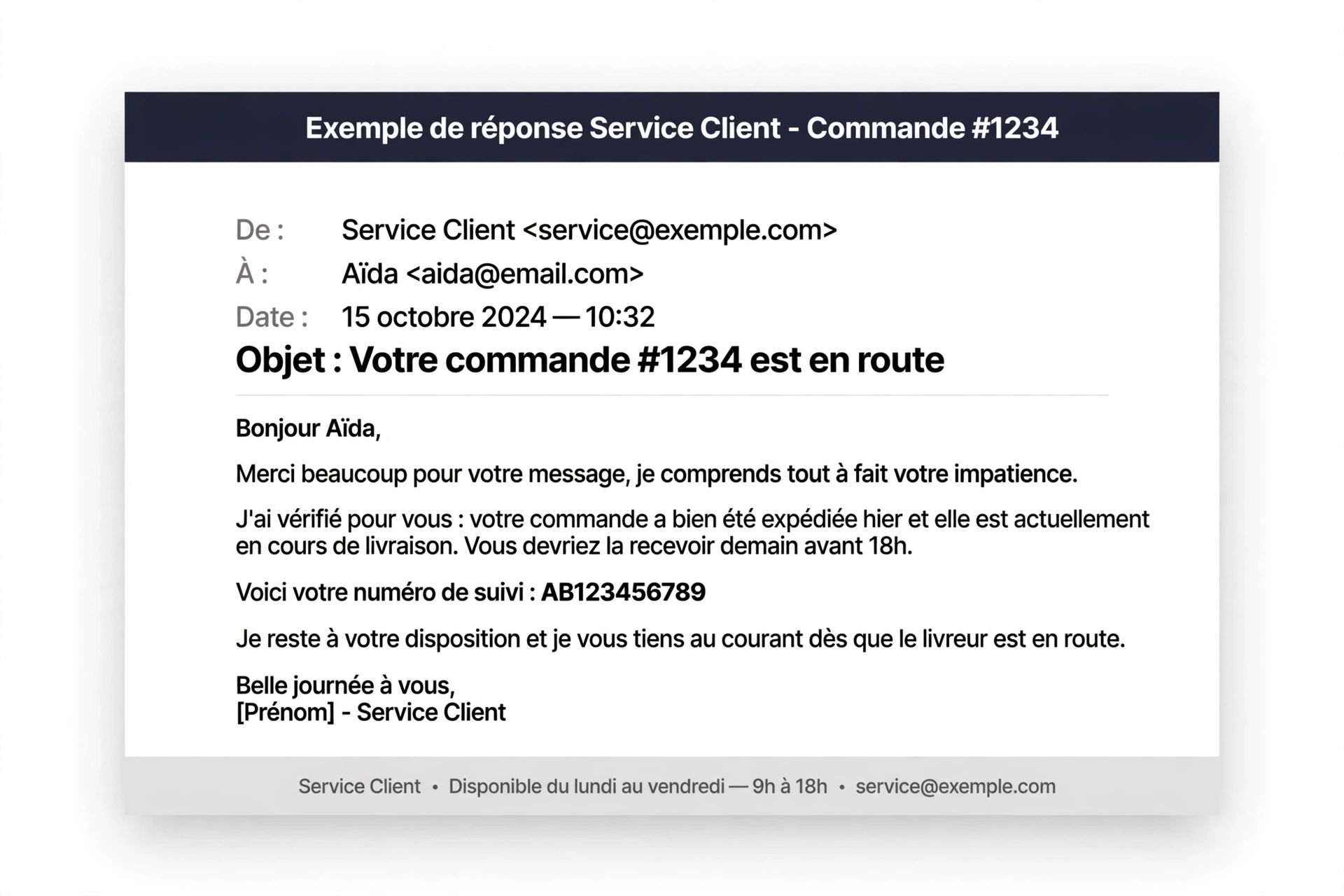 Exemple de réponse Service Client - Commande #1234

De : Service Client <service@exemple.com>
À : Aïda <aida@email.com>
Date : 15 octobre 2024 — 10:32

Objet : Votre commande #1234 est en route

Bonjour Aïda,

Merci beaucoup pour votre message, je comprends tout à fait votre impatience.

J'ai vérifié pour vous : votre commande a bien été expédiée hier et elle est actuellement en cours de livraison. Vous devriez la recevoir demain avant 18h.

Voici votre numéro de suivi : AB123456789

Je reste à votre disposition et je vous tiens au courant dès que le livreur est en route.

Belle journée à vous,
[Prénom] - Service Client

Service Client • Disponible du lundi au vendredi — 9h à 18h • service@exemple.com